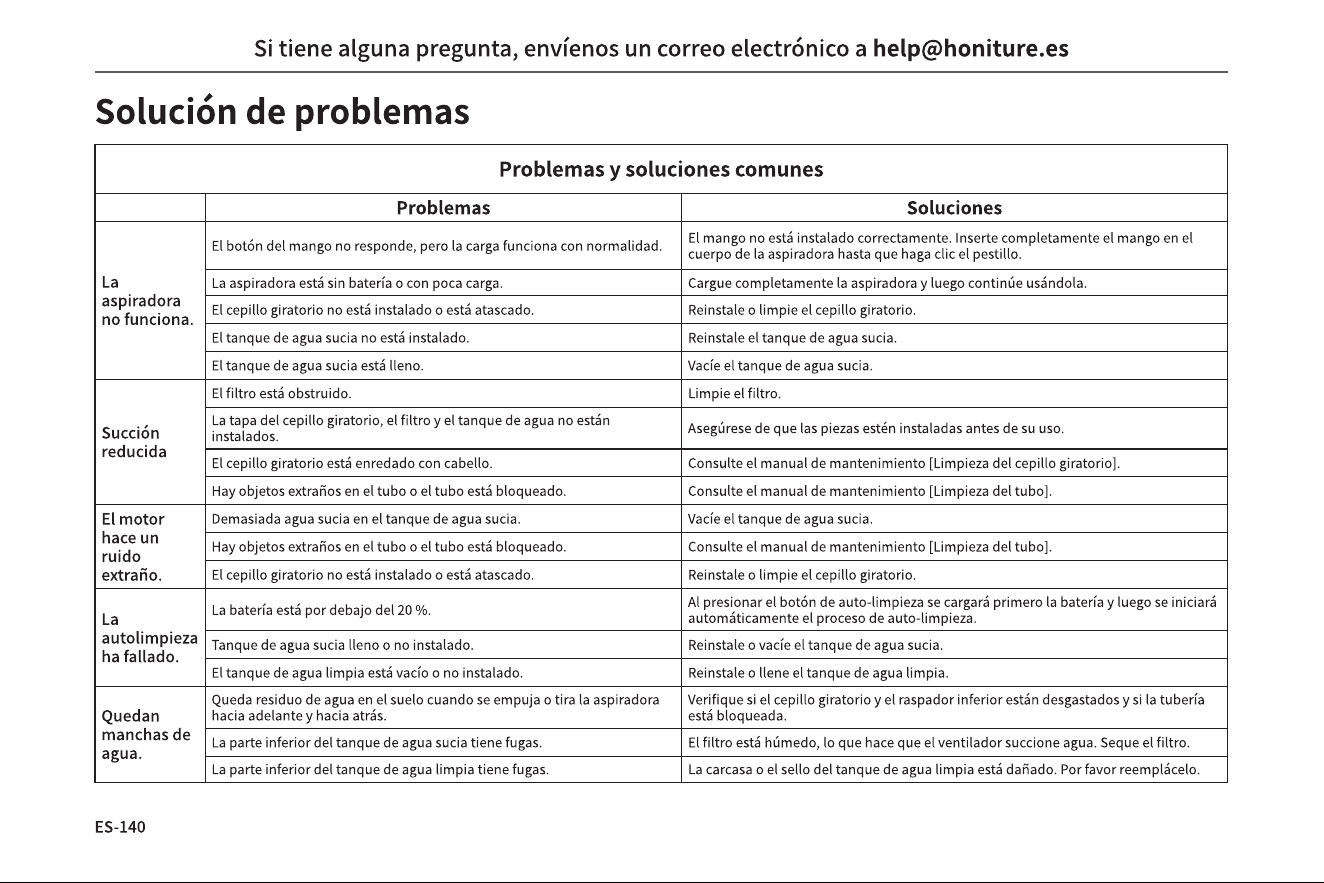 Si tiene alguna pregunta, envíenos un correo electrónico a help@honiture.es

Solución de problemas

| Problemas y soluciones comunes | | |
|---|---|---|
| | Problemas | Soluciones |
| La aspiradora no funciona. | El botón del mango no responde, pero la carga funciona con normalidad. | El mango no está instalado correctamente. Inserte completamente el mango en el cuerpo de la aspiradora hasta que haga clic el pestillo. |
| | La aspiradora está sin batería o con poca carga. | Cargue completamente la aspiradora y luego continúe usándola. |
| | El cepillo giratorio no está instalado o está atascado. | Reinstale o limpie el cepillo giratorio. |
| | El tanque de agua sucia no está instalado. | Reinstale el tanque de agua sucia. |
| | El tanque de agua sucia está lleno. | Vacíe el tanque de agua sucia. |
| Succión reducida | El filtro está obstruido. | Limpie el filtro. |
| | La tapa del cepillo giratorio, el filtro y el tanque de agua no están instalados. | Asegúrese de que las piezas estén instaladas antes de su uso. |
| | El cepillo giratorio está enredado con cabello. | Consulte el manual de mantenimiento [Limpieza del cepillo giratorio]. |
| | Hay objetos extraños en el tubo o el tubo está bloqueado. | Consulte el manual de mantenimiento [Limpieza del tubo]. |
| El motor hace un ruido extraño. | Demasiada agua sucia en el tanque de agua sucia. | Vacíe el tanque de agua sucia. |
| | Hay objetos extraños en el tubo o el tubo está bloqueado. | Consulte el manual de mantenimiento [Limpieza del tubo]. |
| | El cepillo giratorio no está instalado o está atascado. | Reinstale o limpie el cepillo giratorio. |
| La autolimpieza ha fallado. | La batería está por debajo del 20 %. | Al presionar el botón de auto-limpieza se cargará primero la batería y luego se iniciará automáticamente el proceso de auto-limpieza. |
| | Tanque de agua sucia lleno o no instalado. | Reinstale o vacíe el tanque de agua sucia. |
| | El tanque de agua limpia está vacío o no instalado. | Reinstale o llene el tanque de agua limpia. |
| Quedan manchas de agua. | Queda residuo de agua en el suelo cuando se empuja o tira la aspiradora hacia adelante y hacia atrás. | Verifique si el cepillo giratorio y el raspador inferior están desgastados y si la tubería está bloqueada. |
| | La parte inferior del tanque de agua sucia tiene fugas. | El filtro está húmedo, lo que hace que el ventilador succione agua. Seque el filtro. |
| | La parte inferior del tanque de agua limpia tiene fugas. | La carcasa o el sello del tanque de agua limpia está dañado. Por favor reemplácelo. |

ES-140